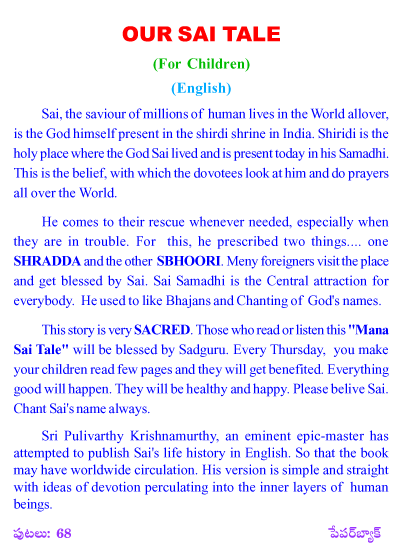 OUR SAI TALE

(For Children)

(English)

Sai, the saviour of millions of human lives in the World allover, is the God himself present in the shirdi shrine in India. Shiridi is the holy place where the God Sai lived and is present today in his Samadhi. This is the belief, with which the dovotees look at him and do prayers all over the World.

He comes to their rescue whenever needed, especially when they are in trouble. For this, he prescribed two things.... one SHRADDA and the other SBHOORI. Meny foreigners visit the place and get blessed by Sai. Sai Samadhi is the Central attraction for everybody. He used to like Bhajans and Chanting of God's names.

This story is very SACRED. Those who read or listen this "Mana Sai Tale" will be blessed by Sadguru. Every Thursday, you make your children read few pages and they will get benefited. Everything good will happen. They will be healthy and happy. Please belive Sai. Chant Sai's name always.

Sri Pulivarthy Krishnamurthy, an eminent epic-master has attempted to publish Sai's life history in English. So that the book may have worldwide circulation. His version is simple and straight with ideas of devotion perculating into the inner layers of human beings.

పుటలు: 68

పేపర్‌బ్యాక్